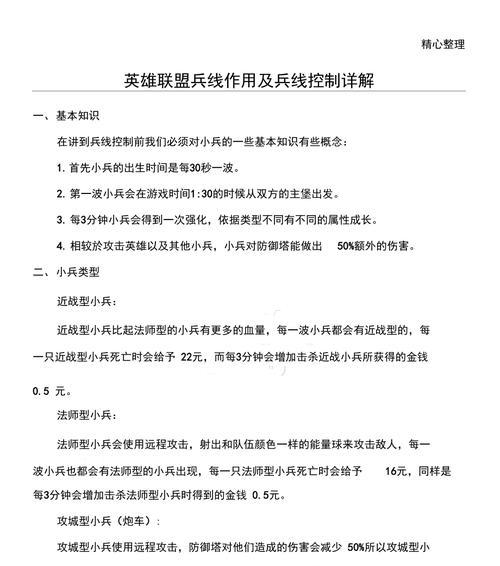 精心整理

英雄联盟兵线作用及兵线控制详解

一、基本知识

在讲到兵线控制前我们必须对小兵的一些基本知识有些概念：

1. 首先小兵的出生时间是每30秒一波。

2. 第一波小兵会在游戏时间1:30的时候从双方的主堡出发。

3. 每3分钟小兵会得到一次强化，依据类型不同有不同的属性成长。

4. 相较於攻击英雄以及其他小兵，小兵对防御塔能做出 50%额外的伤害。

二、小兵类型

近战型小兵：

近战型小兵比起法师型的小兵有更多的血量，每一波小兵都会有近战型的，每一只近战型小兵死亡时会给予 22元，而每3分钟会增加击杀近战小兵所获得的金钱 0.5 元。

法师型小兵：

法师型小兵会使用远程攻击，射出和队伍颜色一样的能量球来攻击敌人，每一波小兵也都会有法师型的小兵出现，每一只法师型小兵死亡时会给予 16元，同样是每3分钟会增加击杀法师型小兵时得到的金钱 0.5元。

攻城型小兵（炮车）：

攻城型小兵使用远程攻击，防御塔对他们造成的伤害会减少 50%所以攻城型小